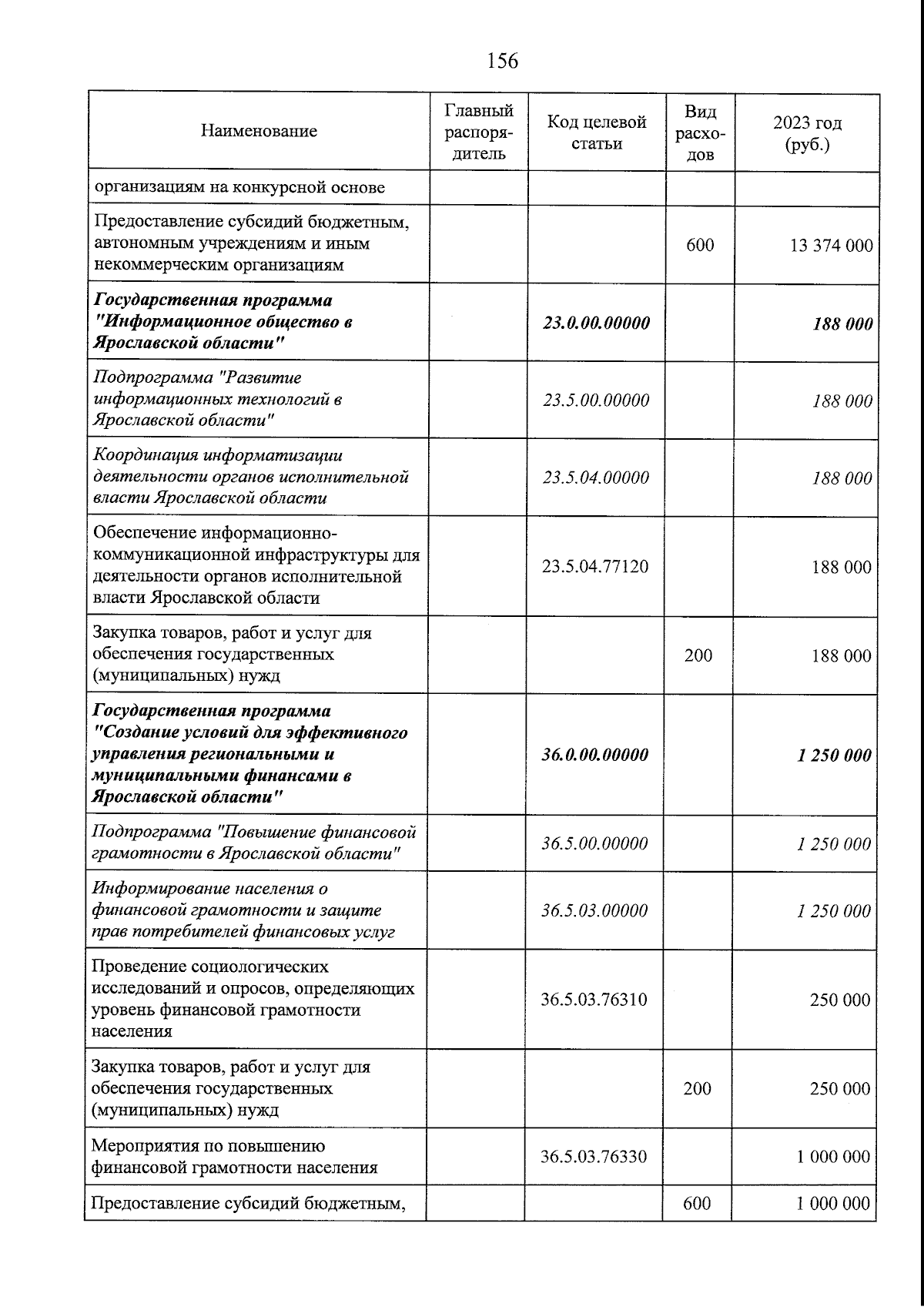 156

| Наименование | Главный распорядитель | Код целевой статьи | Вид расходов | 2023 год (руб.) |
|---|---|---|---|---|
| организациям на конкурсной основе | | | | |
| Предоставление субсидий бюджетным, автономным учреждениям и иным некоммерческим организациям | | | 600 | 13 374 000 |
| Государственная программа "Информационное общество в Ярославской области" | | 23.0.00.00000 | | 188 000 |
| Подпрограмма "Развитие информационных технологий в Ярославской области" | | 23.5.00.00000 | | 188 000 |
| Координация информатизации деятельности органов исполнительной власти Ярославской области | | 23.5.04.00000 | | 188 000 |
| Обеспечение информационно-коммуникационной инфраструктуры для деятельности органов исполнительной власти Ярославской области | | 23.5.04.77120 | | 188 000 |
| Закупка товаров, работ и услуг для обеспечения государственных (муниципальных) нужд | | | 200 | 188 000 |
| Государственная программа "Создание условий для эффективного управления региональными и муниципальными финансами в Ярославской области" | | 36.0.00.00000 | | 1 250 000 |
| Подпрограмма "Повышение финансовой грамотности в Ярославской области" | | 36.5.00.00000 | | 1 250 000 |
| Информирование населения о финансовой грамотности и защите прав потребителей финансовых услуг | | 36.5.03.00000 | | 1 250 000 |
| Проведение социологических исследований и опросов, определяющих уровень финансовой грамотности населения | | 36.5.03.76310 | | 250 000 |
| Закупка товаров, работ и услуг для обеспечения государственных (муниципальных) нужд | | | 200 | 250 000 |
| Мероприятия по повышению финансовой грамотности населения | | 36.5.03.76330 | | 1 000 000 |
| Предоставление субсидий бюджетным, | | | 600 | 1 000 000 |